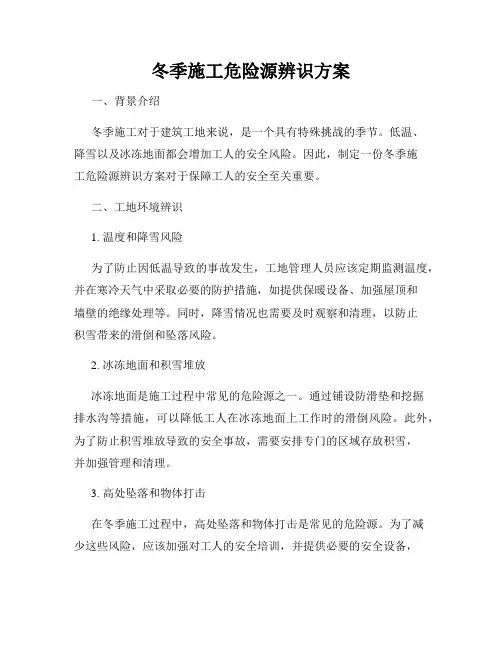 冬季施工危险源辨识方案

一、背景介绍

冬季施工对于建筑工地来说，是一个具有特殊挑战的季节。低温、降雪以及冰冻地面都会增加工人的安全风险。因此，制定一份冬季施工危险源辨识方案对于保障工人的安全至关重要。

二、工地环境辨识

1. 温度和降雪风险

为了防止因低温导致的事故发生，工地管理人员应该定期监测温度，并在寒冷天气中采取必要的防护措施，如提供保暖设备、加强屋顶和墙壁的绝缘处理等。同时，降雪情况也需要及时观察和清理，以防止积雪带来的滑倒和坠落风险。

2. 冰冻地面和积雪堆放

冰冻地面是施工过程中常见的危险源之一。通过铺设防滑垫和挖掘排水沟等措施，可以降低工人在冰冻地面上工作时的滑倒风险。此外，为了防止积雪堆放导致的安全事故，需要安排专门的区域存放积雪，并加强管理和清理。

3. 高处坠落和物体打击

在冬季施工过程中，高处坠落和物体打击是常见的危险源。为了减少这些风险，应该加强对工人的安全培训，并提供必要的安全设备，